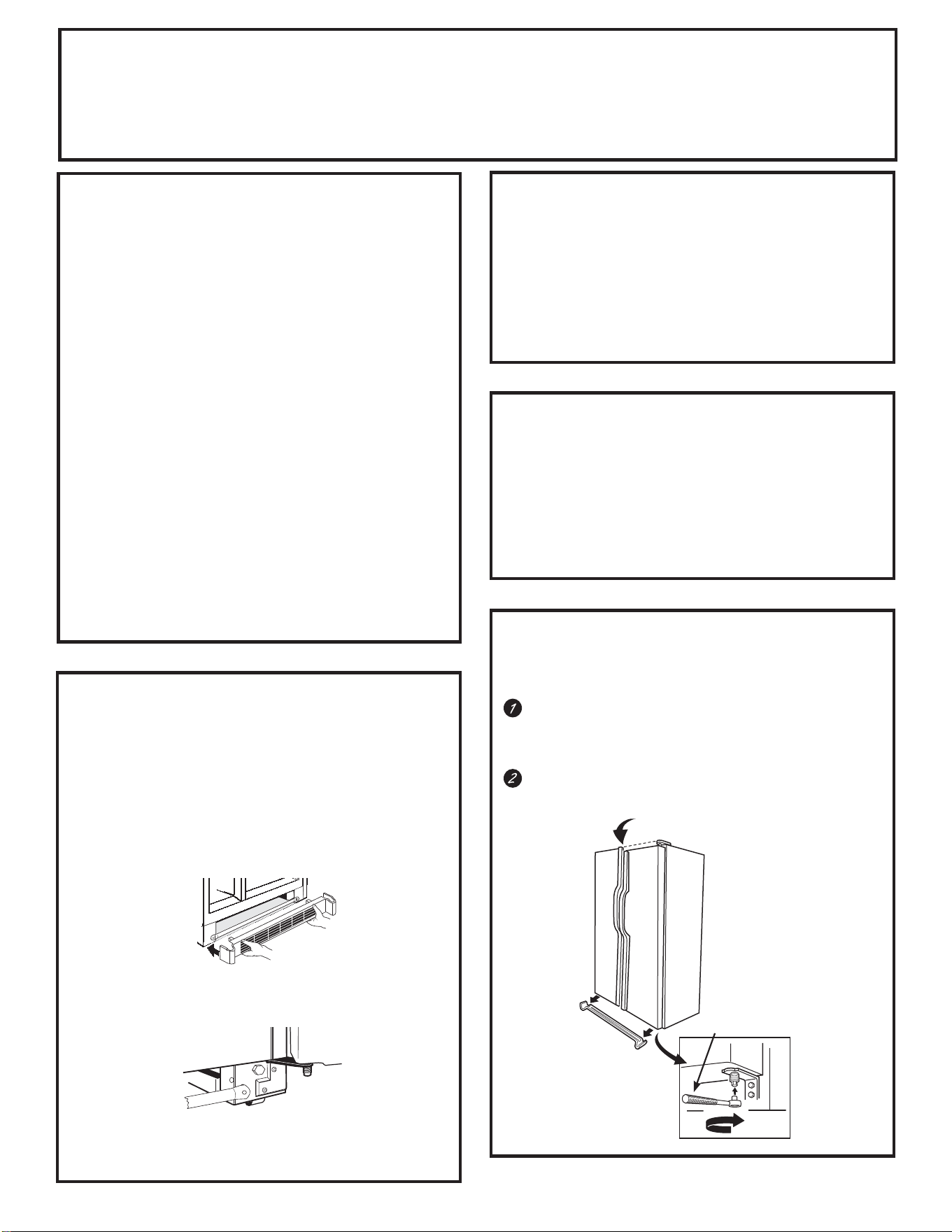 1

2